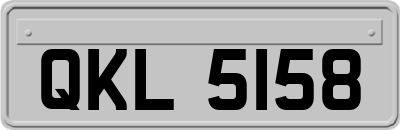 QKL 5158